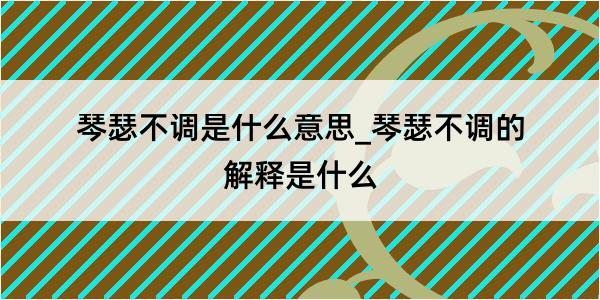 琴瑟不调是什么意思_琴瑟不调的解释是什么